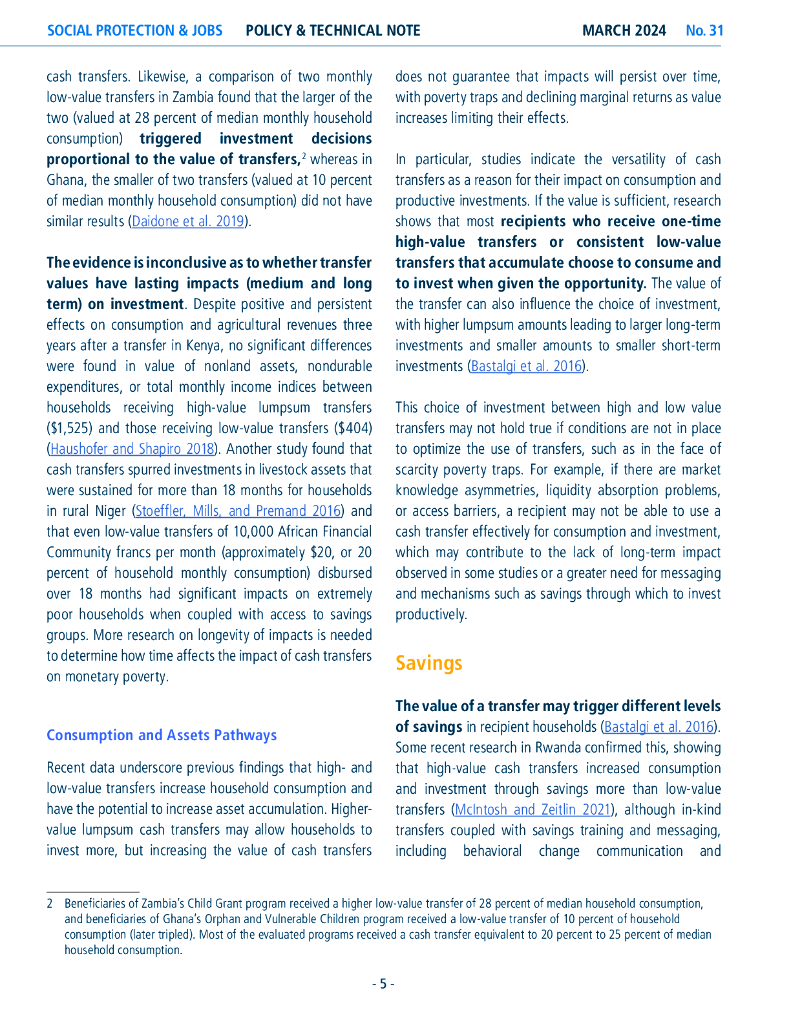 SOCIAL PROTECTION & JOBS POLICY & TECHNICAL NOTE MARCH 2024 No. 31

cash transfers. Likewise, a comparison of two monthly low-value transfers in Zambia found that the larger of the two (valued at 28 percent of median monthly household consumption) triggered investment decisions proportional to the value of transfers,$^2$ whereas in Ghana, the smaller of two transfers (valued at 10 percent of median monthly household consumption) did not have similar results (Daidone et al. 2019).

The evidence is inconclusive as to whether transfer values have lasting impacts (medium and long term) on investment. Despite positive and persistent effects on consumption and agricultural revenues three years after a transfer in Kenya, no significant differences were found in value of nonland assets, nondurable expenditures, or total monthly income indices between households receiving high-value lumpsum transfers ($1,525) and those receiving low-value transfers ($404) (Haushofer and Shapiro 2018). Another study found that cash transfers spurred investments in livestock assets that were sustained for more than 18 months for households in rural Niger (Stoeffler, Mills, and Premand 2016) and that even low-value transfers of 10,000 African Financial Community francs per month (approximately $20, or 20 percent of household monthly consumption) disbursed over 18 months had significant impacts on extremely poor households when coupled with access to savings groups. More research on longevity of impacts is needed to determine how time affects the impact of cash transfers on monetary poverty.

Consumption and Assets Pathways

Recent data underscore previous findings that high- and low-value transfers increase household consumption and have the potential to increase asset accumulation. Higher-value lumpsum cash transfers may allow households to invest more, but increasing the value of cash transfers does not guarantee that impacts will persist over time, with poverty traps and declining marginal returns as value increases limiting their effects.

In particular, studies indicate the versatility of cash transfers as a reason for their impact on consumption and productive investments. If the value is sufficient, research shows that most recipients who receive one-time high-value transfers or consistent low-value transfers that accumulate choose to consume and to invest when given the opportunity. The value of the transfer can also influence the choice of investment, with higher lumpsum amounts leading to larger long-term investments and smaller amounts to smaller short-term investments (Bastalgi et al. 2016).

This choice of investment between high and low value transfers may not hold true if conditions are not in place to optimize the use of transfers, such as in the face of scarcity poverty traps. For example, if there are market knowledge asymmetries, liquidity absorption problems, or access barriers, a recipient may not be able to use a cash transfer effectively for consumption and investment, which may contribute to the lack of long-term impact observed in some studies or a greater need for messaging and mechanisms such as savings through which to invest productively.

Savings

The value of a transfer may trigger different levels of savings in recipient households (Bastalgi et al. 2016). Some recent research in Rwanda confirmed this, showing that high-value cash transfers increased consumption and investment through savings more than low-value transfers (McIntosh and Zeitlin 2021), although in-kind transfers coupled with savings training and messaging, including behavioral change communication and

2 Beneficiaries of Zambia's Child Grant program received a higher low-value transfer of 28 percent of median household consumption, and beneficiaries of Ghana's Orphan and Vulnerable Children program received a low-value transfer of 10 percent of household consumption (later tripled). Most of the evaluated programs received a cash transfer equivalent to 20 percent to 25 percent of median household consumption.

- 5 -